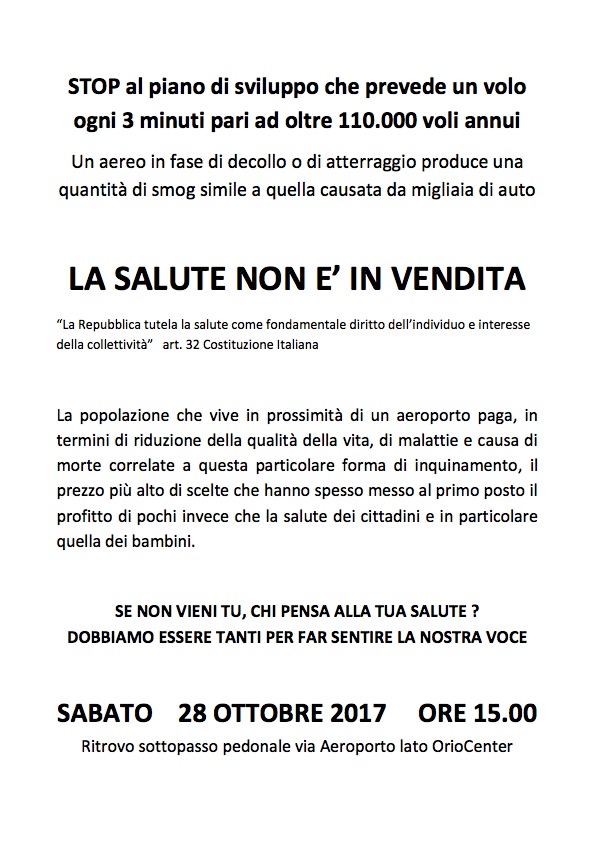 STOP al piano di sviluppo che prevede un volo ogni 3 minuti pari ad oltre 110.000 voli annui

Un aereo in fase di decollo o di atterraggio produce una quantità di smog simile a quella causata da migliaia di auto

LA SALUTE NON E' IN VENDITA

"La Repubblica tutela la salute come fondamentale diritto dell'individuo e interesse della collettività" art. 32 Costituzione Italiana

La popolazione che vive in prossimità di un aeroporto paga, in termini di riduzione della qualità della vita, di malattie e causa di morte correlate a questa particolare forma di inquinamento, il prezzo più alto di scelte che hanno spesso messo al primo posto il profitto di pochi invece che la salute dei cittadini e in particolare quella dei bambini.

SE NON VIENI TU, CHI PENSA ALLA TUA SALUTE ?
DOBBIAMO ESSERE TANTI PER FAR SENTIRE LA NOSTRA VOCE

SABATO 28 OTTOBRE 2017 ORE 15.00
Ritrovo sottopasso pedonale via Aeroporto lato OrioCenter